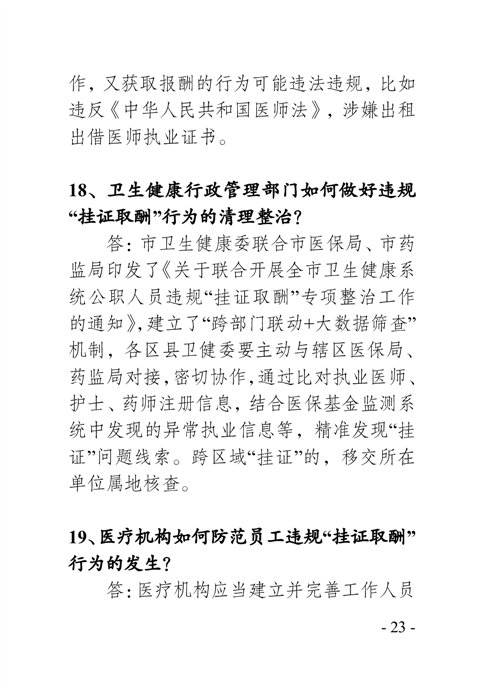 作，又获取报酬的行为可能违法违规，比如违反《中华人民共和国医师法》，涉嫌出租出借医师执业证书。

18、卫生健康行政管理部门如何做好违规“挂证取酬”行为的清理整治？

答：市卫生健康委联合市医保局、市药监局印发了《关于联合开展全市卫生健康系统公职人员违规“挂证取酬”专项整治工作的通知》，建立了“跨部门联动+大数据筛查”机制，各区县卫健委要主动与辖区医保局、药监局对接，密切协作，通过比对执业医师、护士、药师注册信息，结合医保基金监测系统中发现的异常执业信息等，精准发现“挂证”问题线索。跨区域“挂证”的，移交所在单位属地核查。

19、医疗机构如何防范员工违规“挂证取酬”行为的发生？

答：医疗机构应当建立并完善工作人员

- 23 -